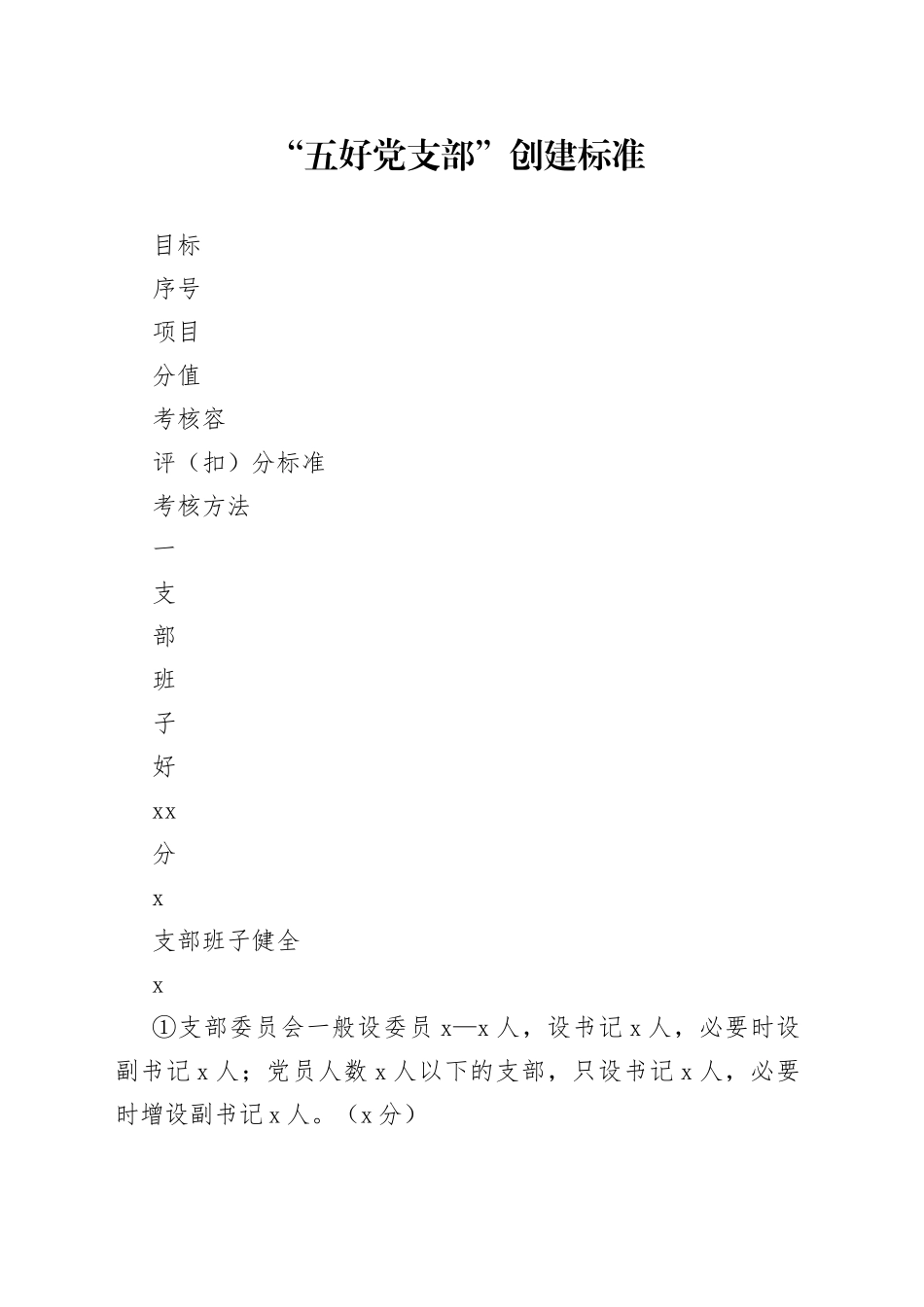 “五好党支部”创建标准

目标

序号

项目

分值

考核容

评（扣）分标准

考核方法

一

支

部

班

子

好

xx

分

x

支部班子健全

x

①支部委员会一般设委员 x—x 人，设书记 x 人，必要时设副书记 x 人；党员人数 x 人以下的支部，只设书记 x 人，必要时增设副书记 x 人。（x 分）